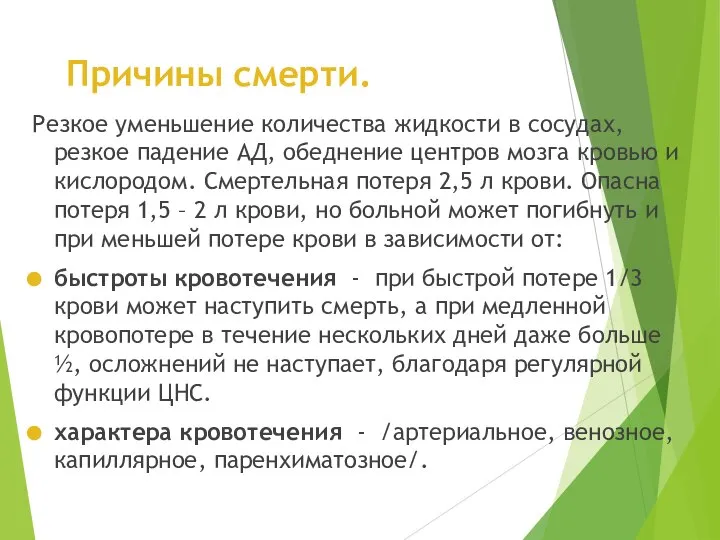 Причины смерти.

Резкое уменьшение количества жидкости в сосудах, резкое падение АД, обеднение центров мозга кровью и кислородом. Смертельная потеря 2,5 л крови. Опасна потеря 1,5 – 2 л крови, но больной может погибнуть и при меньшей потере крови в зависимости от:

быстроты кровотечения - при быстрой потере 1/3 крови может наступить смерть, а при медленной кровопотере в течение нескольких дней даже больше ½, осложнений не наступает, благодаря регулярной функции ЦНС.

характера кровотечения - /артериальное, венозное, капиллярное, паренхиматозное/.